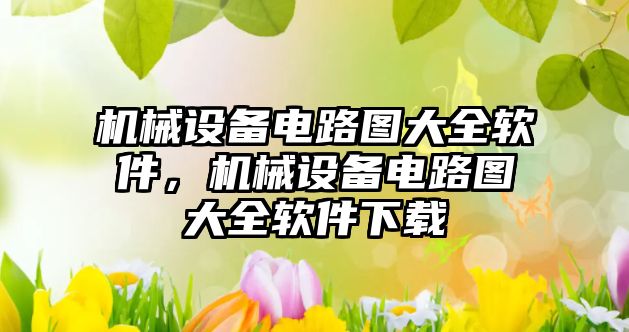 机械设备电路图大全软件，机械设备电路图大全软件下载